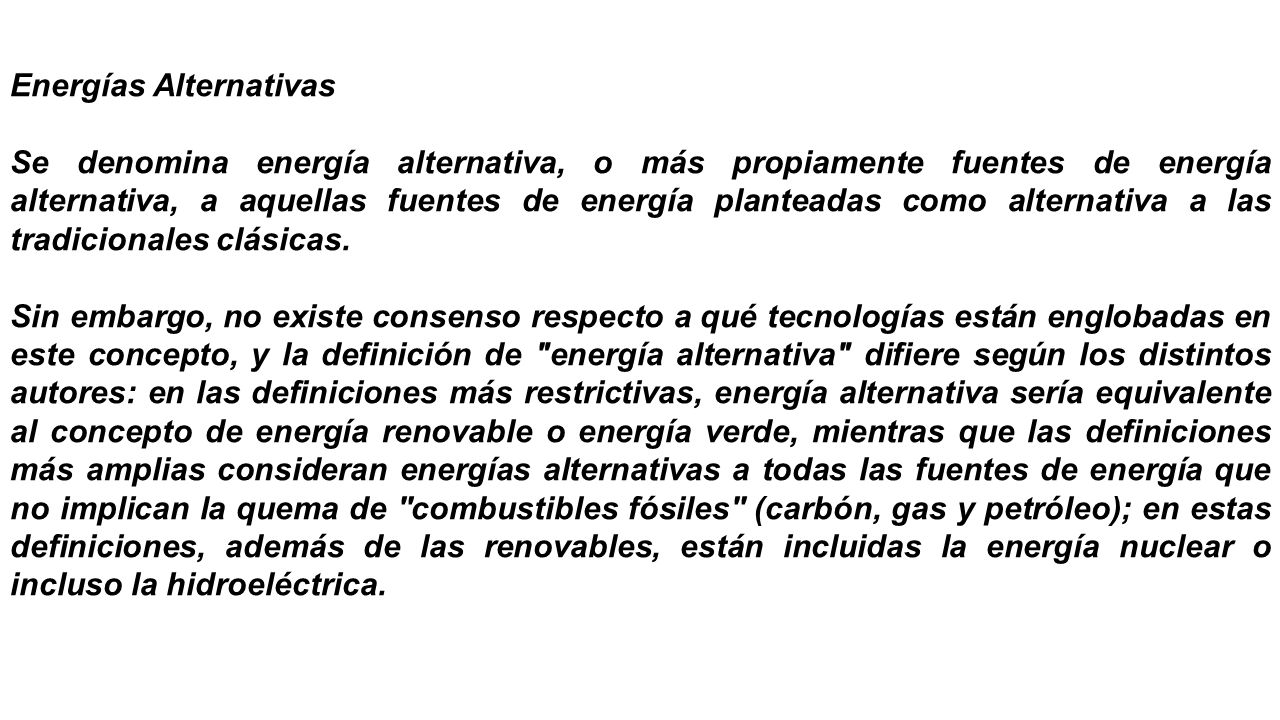 Energías Alternativas

Se denomina energía alternativa, o más propiamente fuentes de energía alternativa, a aquellas fuentes de energía planteadas como alternativa a las tradicionales clásicas.

Sin embargo, no existe consenso respecto a qué tecnologías están englobadas en este concepto, y la definición de "energía alternativa" difiere según los distintos autores: en las definiciones más restrictivas, energía alternativa sería equivalente al concepto de energía renovable o energía verde, mientras que las definiciones más amplias consideran energías alternativas a todas las fuentes de energía que no implican la quema de "combustibles fósiles" (carbón, gas y petróleo); en estas definiciones, además de las renovables, están incluidas la energía nuclear o incluso la hidroeléctrica.